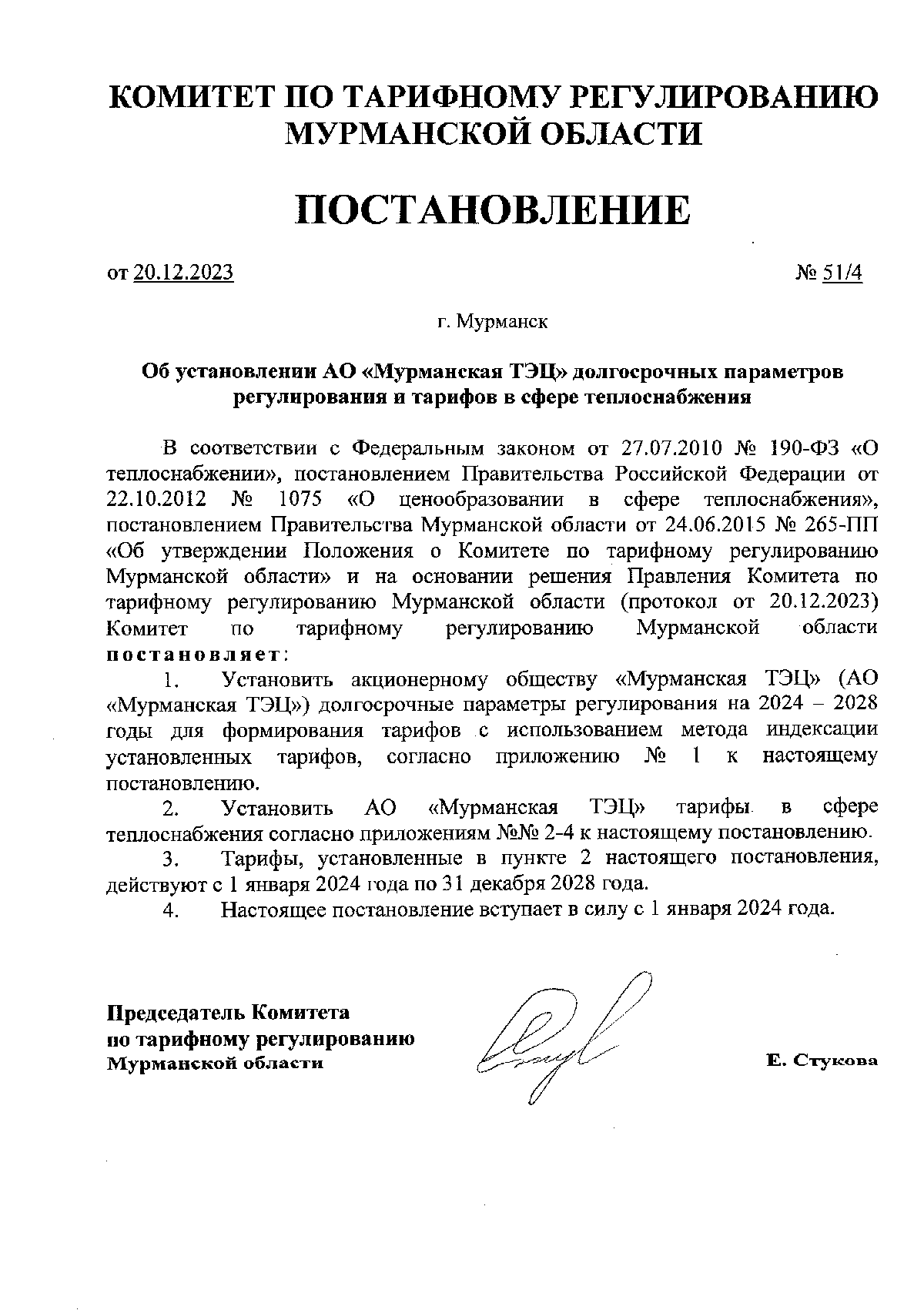 КОМИТЕТ ПО ТАРИФНОМУ РЕГУЛИРОВАНИЮ МУРМАНСКОЙ ОБЛАСТИ

ПОСТАНОВЛЕНИЕ

от 20.12.2023 № 51/4

г. Мурманск

Об установлении АО «Мурманская ТЭЦ» долгосрочных параметров регулирования и тарифов в сфере теплоснабжения

В соответствии с Федеральным законом от 27.07.2010 № 190-ФЗ «О теплоснабжении», постановлением Правительства Российской Федерации от 22.10.2012 № 1075 «О ценообразовании в сфере теплоснабжения», постановлением Правительства Мурманской области от 24.06.2015 № 265-ПП «Об утверждении Положения о Комитете по тарифному регулированию Мурманской области» и на основании решения Правления Комитета по тарифному регулированию Мурманской области (протокол от 20.12.2023) Комитет по тарифному регулированию Мурманской области постановляет:

1. Установить акционерному обществу «Мурманская ТЭЦ» (АО «Мурманская ТЭЦ») долгосрочные параметры регулирования на 2024 – 2028 годы для формирования тарифов с использованием метода индексации установленных тарифов, согласно приложению № 1 к настоящему постановлению.

2. Установить АО «Мурманская ТЭЦ» тарифы в сфере теплоснабжения согласно приложениям №№ 2-4 к настоящему постановлению.

3. Тарифы, установленные в пункте 2 настоящего постановления, действуют с 1 января 2024 года по 31 декабря 2028 года.

4. Настоящее постановление вступает в силу с 1 января 2024 года.

Председатель Комитета по тарифному регулированию Мурманской области

Е. Стукова